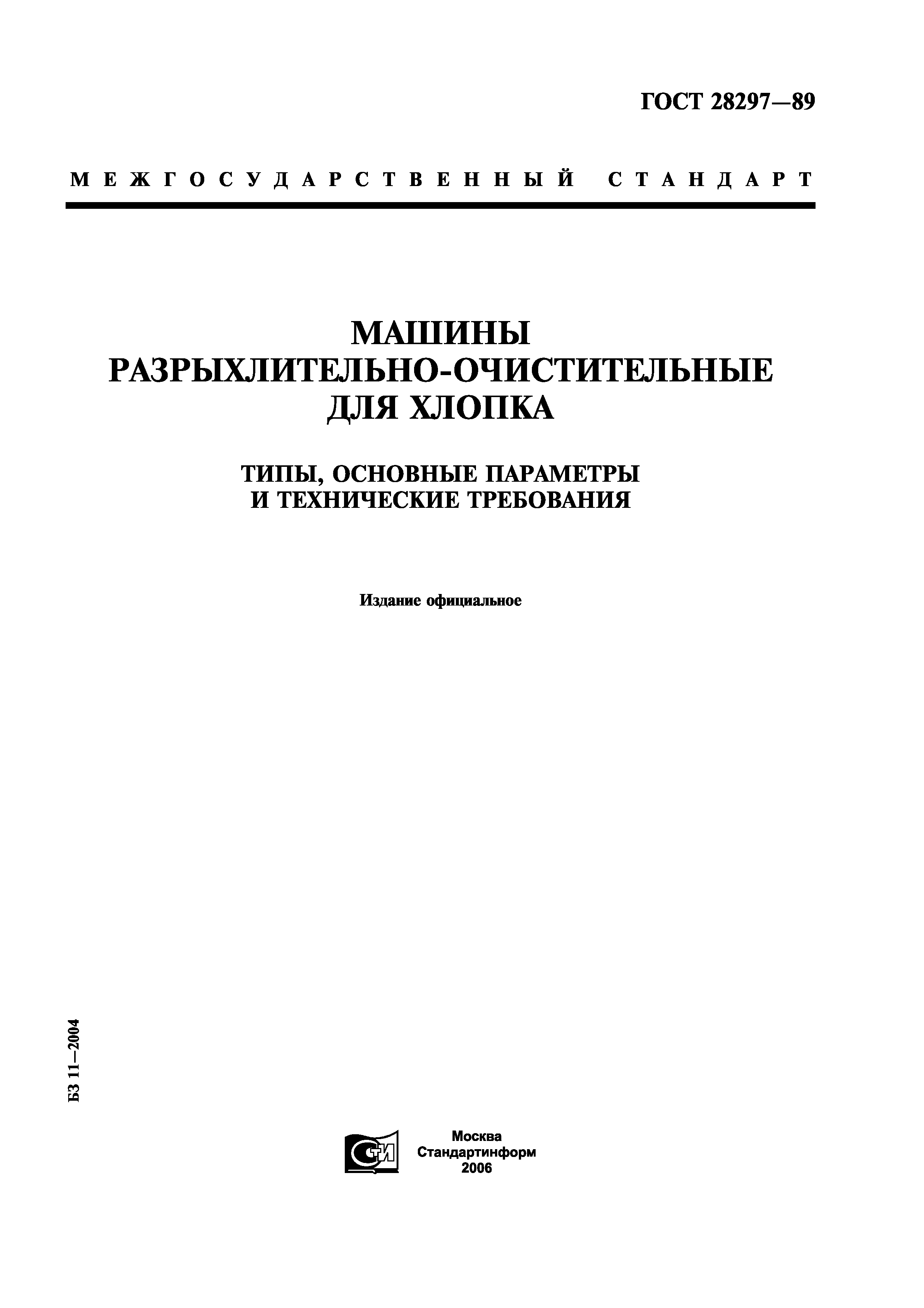 ГОСТ 28297—89

МЕЖГОСУДАРСТВЕННЫЙ СТАНДАРТ

МАШИНЫ
РАЗРЫХЛИТЕЛЬНО-ОЧИСТИТЕЛЬНЫЕ
ДЛЯ ХЛОПКА

ТИПЫ, ОСНОВНЫЕ ПАРАМЕТРЫ
И ТЕХНИЧЕСКИЕ ТРЕБОВАНИЯ

Издание официальное

БЗ 11—2004

СТИ

Москва
Стандартинформ
2006